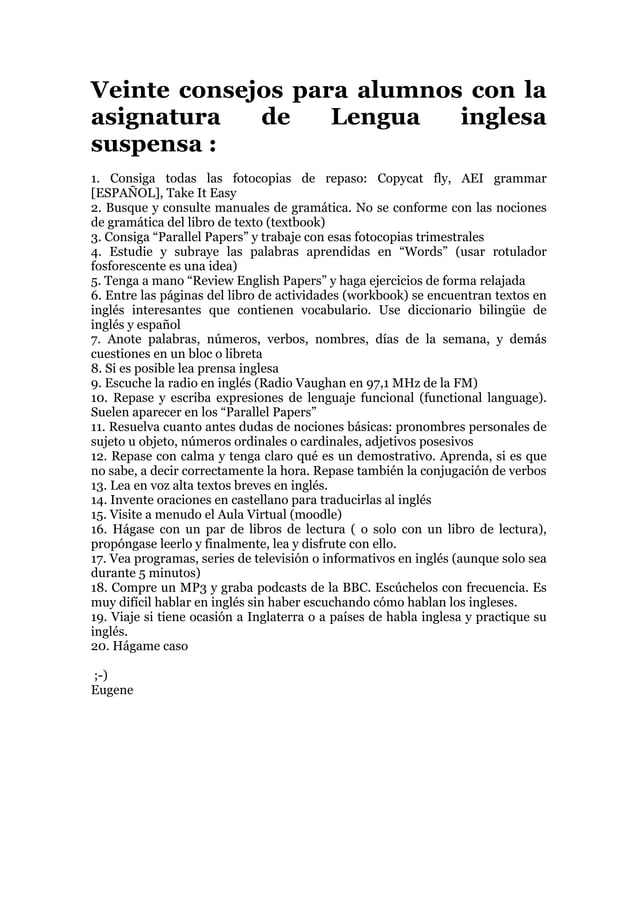 Veinte consejos para alumnos con la asignatura de Lengua inglesa suspensa :

1. Consiga todas las fotocopias de repaso: Copycat fly, AEI grammar [ESPAÑOL], Take It Easy
2. Busque y consulte manuales de gramática. No se conforme con las nociones de gramática del libro de texto (textbook)
3. Consiga “Parallel Papers” y trabaje con esas fotocopias trimestrales
4. Estudie y subraye las palabras aprendidas en “Words” (usar rotulador fosforescente es una idea)
5. Tenga a mano “Review English Papers” y haga ejercicios de forma relajada
6. Entre las páginas del libro de actividades (workbook) se encuentran textos en inglés interesantes que contienen vocabulario. Use diccionario bilingüe de inglés y español
7. Anote palabras, números, verbos, nombres, días de la semana, y demás cuestiones en un bloc o libreta
8. Si es posible lea prensa inglesa
9. Escuche la radio en inglés (Radio Vaughan en 97,1 MHz de la FM)
10. Repase y escriba expresiones de lenguaje funcional (functional language). Suelen aparecer en los “Parallel Papers”
11. Resuelva cuanto antes dudas de nociones básicas: pronombres personales de sujeto u objeto, números ordinales o cardinales, adjetivos posesivos
12. Repase con calma y tenga claro qué es un demostrativo. Aprenda, si es que no sabe, a decir correctamente la hora. Repase también la conjugación de verbos
13. Lea en voz alta textos breves en inglés.
14. Invente oraciones en castellano para traducirlas al inglés
15. Visite a menudo el Aula Virtual (moodle)
16. Hágase con un par de libros de lectura ( o solo con un libro de lectura), propóngase leerlo y finalmente, lea y disfrute con ello.
17. Vea programas, series de televisión o informativos en inglés (aunque solo sea durante 5 minutos)
18. Compre un MP3 y graba podcasts de la BBC. Escúchelos con frecuencia. Es muy difícil hablar en inglés sin haber escuchando cómo hablan los ingleses.
19. Viaje si tiene ocasión a Inglaterra o a países de habla inglesa y practique su inglés.
20. Hágame caso

;-)
Eugene